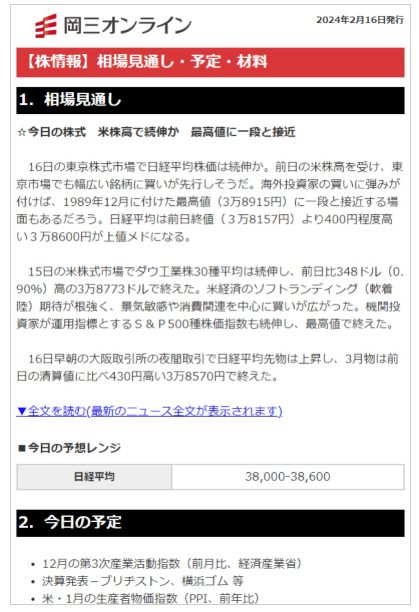 岡三オンライン

2024年2月16日発行

【株情報】相場見通し・予定・材料

1. 相場見通し

☆今日の株式　米株高で続伸か　最高値に一段と接近

16日の東京株式市場で日経平均株価は続伸か。前日の米株高を受け、東京市場でも幅広い銘柄に買いが先行しそうだ。海外投資家の買いに弾みが付けば、1989年12月に付けた最高値（3万8915円）に一段と接近する場面もあるだろう。日経平均は前日終値（３万8157円）より400円程度高い３万8600円が上値メドになる。

15日の米株式市場でダウ工業株30種平均は続伸し、前日比348ドル（0.90%）高の3万8773ドルで終えた。米経済のソフトランディング（軟着陸）期待が根強く、景気敏感や消費関連を中心に買いが広がった。機関投資家が運用指標とするＳ＆Ｐ500種株価指数も続伸し、最高値で終えた。

16日早朝の大阪取引所の夜間取引で日経平均先物は上昇し、3月物は前日の清算値に比べ430円高い3万8570円で終えた。

▼全文を読む(最新のニュース全文が表示されます)

■今日の予想レンジ

| 日経平均 | 38,000-38,600 |
|---|---|

2. 今日の予定

• 12月の第3次産業活動指数（前月比、経済産業省）
• 決算発表－ブリヂストン、横浜ゴム 等
• 米・1月の生産者物価指数（PPI、前年比）